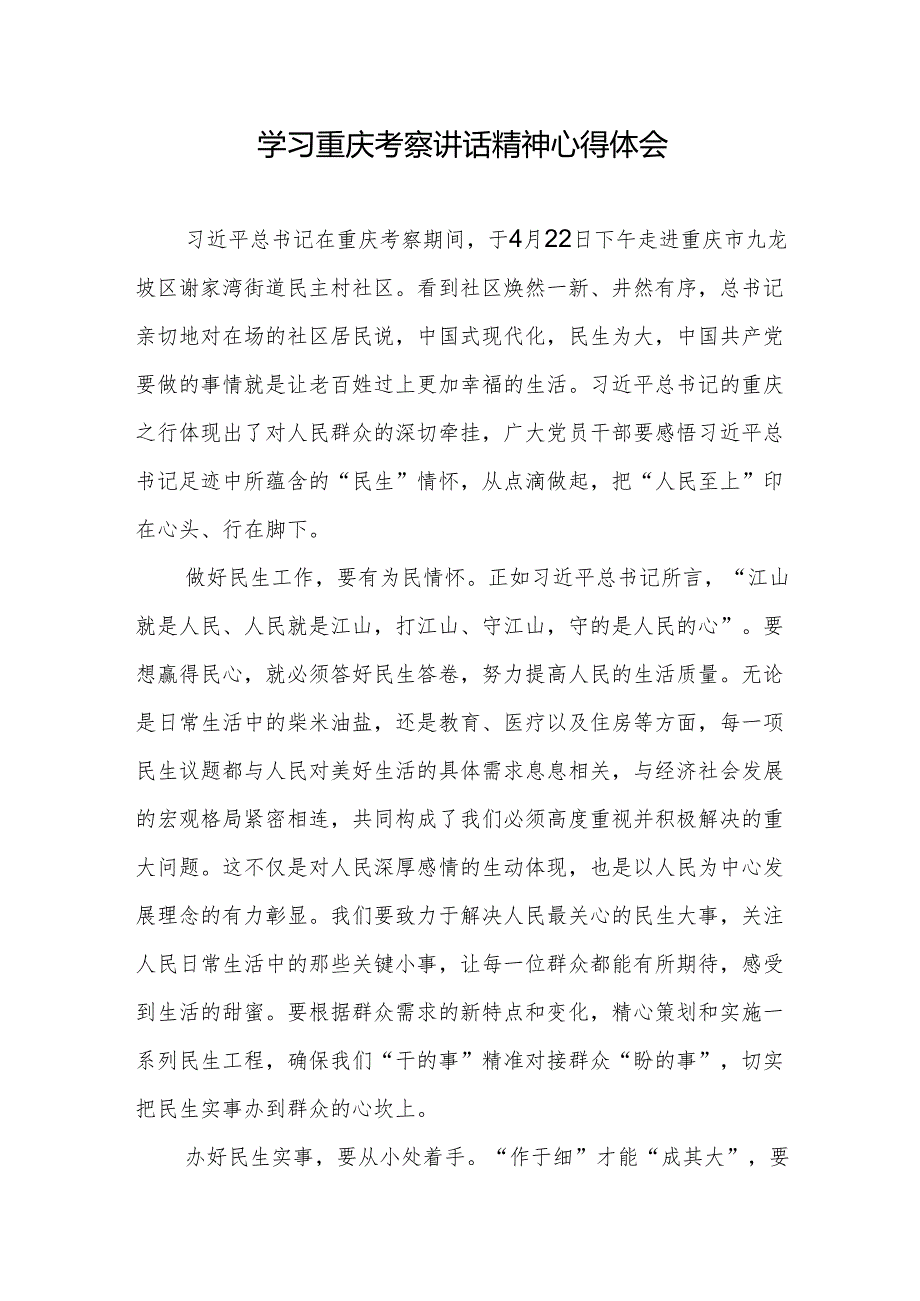 学习重庆考察讲话精神心得体会

习近平总书记在重庆考察期间，于4月22日下午走进重庆市九龙坡区谢家湾街道民主村社区。看到社区焕然一新、井然有序，总书记亲切地对在场的社区居民说，中国式现代化，民生为大，中国共产党要做的事情就是让老百姓过上更加幸福的生活。习近平总书记的重庆之行体现出了对人民群众的深切牵挂，广大党员干部要感悟习近平总书记足迹中所蕴含的“民生”情怀，从点滴做起，把“人民至上”印在心头、行在脚下。

做好民生工作，要有为民情怀。正如习近平总书记所言，“江山就是人民、人民就是江山，打江山、守江山，守的是人民的心”。要想赢得民心，就必须答好民生答卷，努力提高人民的生活质量。无论是日常生活中的柴米油盐，还是教育、医疗以及住房等方面，每一项民生议题都与人民对美好生活的具体需求息息相关，与经济社会发展的宏观格局紧密相连，共同构成了我们必须高度重视并积极解决的重大问题。这不仅是对人民深厚感情的生动体现，也是以人民为中心发展理念的有力彰显。我们要致力于解决人民最关心的民生大事，关注人民日常生活中的那些关键小事，让每一位群众都能有所期待，感受到生活的甜蜜。要根据群众需求的新特点和变化，精心策划和实施一系列民生工程，确保我们“干的事”精准对接群众“盼的事”，切实把民生实事办到群众的心坎上。

办好民生实事，要从小处着手。“作于细”才能“成其大”，要